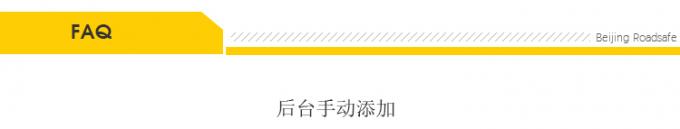 FAQ

Beijing Roadsafe

后台手动添加